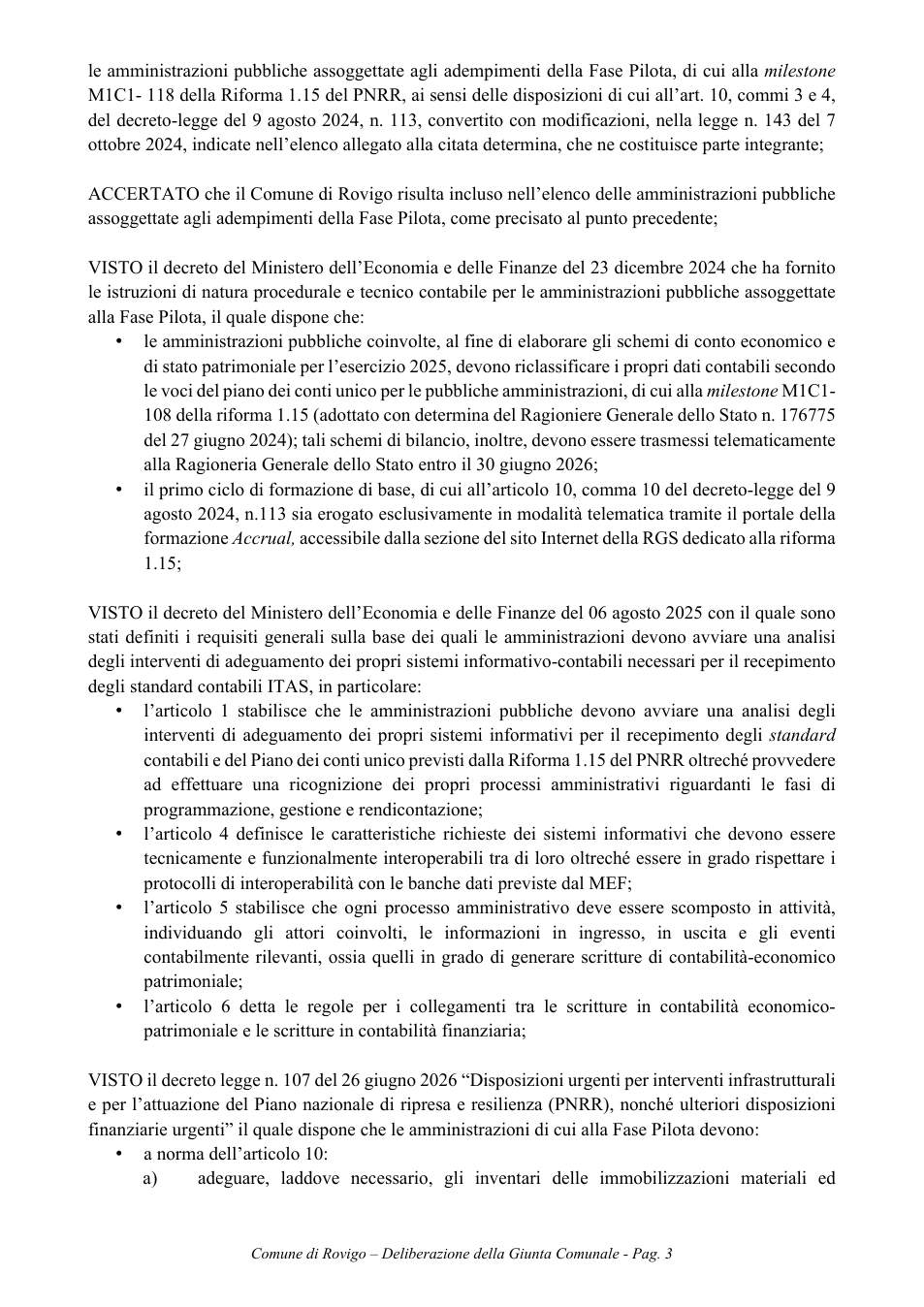 le amministrazioni pubbliche assoggettate agli adempimenti della Fase Pilota, di cui alla milestone M1C1- 118 della Riforma 1.15 del PNRR, ai sensi delle disposizioni di cui all'art. 10, commi 3 e 4, del decreto-legge del 9 agosto 2024, n. 113, convertito con modificazioni, nella legge n. 143 del 7 ottobre 2024, indicate nell'elenco allegato alla citata determina, che ne costituisce parte integrante;

ACCERTATO che il Comune di Rovigo risulta incluso nell'elenco delle amministrazioni pubbliche assoggettate agli adempimenti della Fase Pilota, come precisato al punto precedente;

VISTO il decreto del Ministero dell'Economia e delle Finanze del 23 dicembre 2024 che ha fornito le istruzioni di natura procedurale e tecnico contabile per le amministrazioni pubbliche assoggettate alla Fase Pilota, il quale dispone che:
• le amministrazioni pubbliche coinvolte, al fine di elaborare gli schemi di conto economico e di stato patrimoniale per l'esercizio 2025, devono riclassificare i propri dati contabili secondo le voci del piano dei conti unico per le pubbliche amministrazioni, di cui alla milestone M1C1-108 della riforma 1.15 (adottato con determina del Ragioniere Generale dello Stato n. 176775 del 27 giugno 2024); tali schemi di bilancio, inoltre, devono essere trasmessi telematicamente alla Ragioneria Generale dello Stato entro il 30 giugno 2026;
• il primo ciclo di formazione di base, di cui all'articolo 10, comma 10 del decreto-legge del 9 agosto 2024, n.113 sia erogato esclusivamente in modalità telematica tramite il portale della formazione Accrual, accessibile dalla sezione del sito Internet della RGS dedicato alla riforma 1.15;

VISTO il decreto del Ministero dell'Economia e delle Finanze del 06 agosto 2025 con il quale sono stati definiti i requisiti generali sulla base dei quali le amministrazioni devono avviare una analisi degli interventi di adeguamento dei propri sistemi informativo-contabili necessari per il recepimento degli standard contabili ITAS, in particolare:
• l'articolo 1 stabilisce che le amministrazioni pubbliche devono avviare una analisi degli interventi di adeguamento dei propri sistemi informativi per il recepimento degli standard contabili e del Piano dei conti unico previsti dalla Riforma 1.15 del PNRR oltreché provvedere ad effettuare una ricognizione dei propri processi amministrativi riguardanti le fasi di programmazione, gestione e rendicontazione;
• l'articolo 4 definisce le caratteristiche richieste dei sistemi informativi che devono essere tecnicamente e funzionalmente interoperabili tra di loro oltreché essere in grado rispettare i protocolli di interoperabilità con le banche dati previste dal MEF;
• l'articolo 5 stabilisce che ogni processo amministrativo deve essere scomposto in attività, individuando gli attori coinvolti, le informazioni in ingresso, in uscita e gli eventi contabilmente rilevanti, ossia quelli in grado di generare scritture di contabilità-economico patrimoniale;
• l'articolo 6 detta le regole per i collegamenti tra le scritture in contabilità economico-patrimoniale e le scritture in contabilità finanziaria;

VISTO il decreto legge n. 107 del 26 giugno 2026 "Disposizioni urgenti per interventi infrastrutturali e per l'attuazione del Piano nazionale di ripresa e resilienza (PNRR), nonché ulteriori disposizioni finanziarie urgenti" il quale dispone che le amministrazioni di cui alla Fase Pilota devono:
• a norma dell'articolo 10:
a) adeguare, laddove necessario, gli inventari delle immobilizzazioni materiali ed

Comune di Rovigo – Deliberazione della Giunta Comunale - Pag. 3